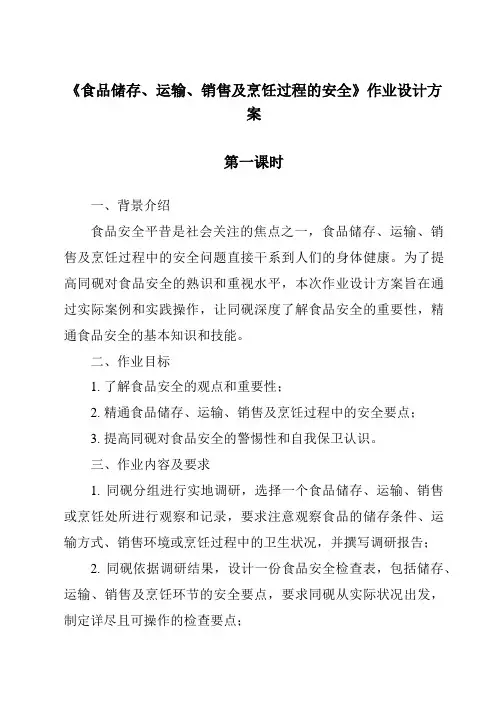 《食品储存、运输、销售及烹饪过程的安全》作业设计方案

第一课时

一、背景介绍

食品安全平昔是社会关注的焦点之一，食品储存、运输、销售及烹饪过程中的安全问题直接干系到人们的身体健康。为了提高同砚对食品安全的熟识和重视水平，本次作业设计方案旨在通过实际案例和实践操作，让同砚深度了解食品安全的重要性，精通食品安全的基本知识和技能。

二、作业目标

1. 了解食品安全的观点和重要性；

2. 精通食品储存、运输、销售及烹饪过程中的安全要点；

3. 提高同砚对食品安全的警惕性和自我保卫认识。

三、作业内容及要求

1. 同砚分组进行实地调研，选择一个食品储存、运输、销售或烹饪处所进行观察和记录，要求注意观察食品的储存条件、运输方式、销售环境或烹饪过程中的卫生状况，并撰写调研报告；

2. 同砚依据调研结果，设计一份食品安全检查表，包括储存、运输、销售及烹饪环节的安全要点，要求同砚从实际状况出发，制定详尽且可操作的检查要点；